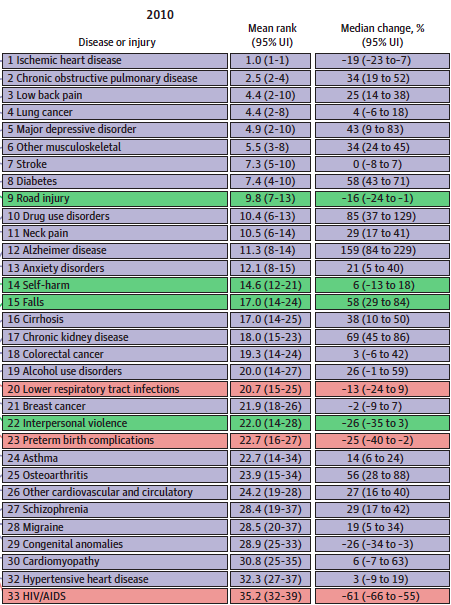 2010

| Disease or injury | Mean rank (95% UI) | Median change, % (95% UI) |
|---|---|---|
| 1 Ischemic heart disease | 1.0 (1-1) | −19 (−23 to−7) |
| 2 Chronic obstructive pulmonary disease | 2.5 (2-4) | 34 (19 to 52) |
| 3 Low back pain | 4.4 (2-10) | 25 (14 to 38) |
| 4 Lung cancer | 4.4 (2-8) | 4 (−6 to 18) |
| 5 Major depressive disorder | 4.9 (2-10) | 43 (9 to 83) |
| 6 Other musculoskeletal | 5.5 (3-8) | 34 (24 to 45) |
| 7 Stroke | 7.3 (5-10) | 0 (−8 to 7) |
| 8 Diabetes | 7.4 (4-10) | 58 (43 to 71) |
| 9 Road injury | 9.8 (7-13) | −16 (−24 to −1) |
| 10 Drug use disorders | 10.4 (6-13) | 85 (37 to 129) |
| 11 Neck pain | 10.5 (6-14) | 29 (17 to 41) |
| 12 Alzheimer disease | 11.3 (8-14) | 159 (84 to 229) |
| 13 Anxiety disorders | 12.1 (8-15) | 21 (5 to 40) |
| 14 Self-harm | 14.6 (12-21) | 6 (−13 to 18) |
| 15 Falls | 17.0 (14-24) | 58 (29 to 84) |
| 16 Cirrhosis | 17.0 (14-25) | 38 (10 to 50) |
| 17 Chronic kidney disease | 18.0 (15-23) | 69 (45 to 86) |
| 18 Colorectal cancer | 19.3 (14-24) | 3 (−6 to 42) |
| 19 Alcohol use disorders | 20.0 (14-27) | 26 (−1 to 59) |
| 20 Lower respiratory tract infections | 20.7 (15-25) | −13 (−24 to 9) |
| 21 Breast cancer | 21.9 (18-26) | −2 (−9 to 7) |
| 22 Interpersonal violence | 22.0 (14-28) | −26 (−35 to 3) |
| 23 Preterm birth complications | 22.7 (16-27) | −25 (−40 to −2) |
| 24 Asthma | 22.7 (14-34) | 14 (6 to 24) |
| 25 Osteoarthritis | 23.9 (15-34) | 56 (28 to 88) |
| 26 Other cardiovascular and circulatory | 24.2 (19-28) | 27 (16 to 40) |
| 27 Schizophrenia | 28.4 (19-37) | 29 (17 to 42) |
| 28 Migraine | 28.5 (20-37) | 19 (5 to 34) |
| 29 Congenital anomalies | 28.9 (25-33) | −26 (−34 to −3) |
| 30 Cardiomyopathy | 30.8 (25-35) | 6 (−7 to 63) |
| 32 Hypertensive heart disease | 32.3 (27-37) | 3 (−9 to 19) |
| 33 HIV/AIDS | 35.2 (32-39) | −61 (−66 to −55) |